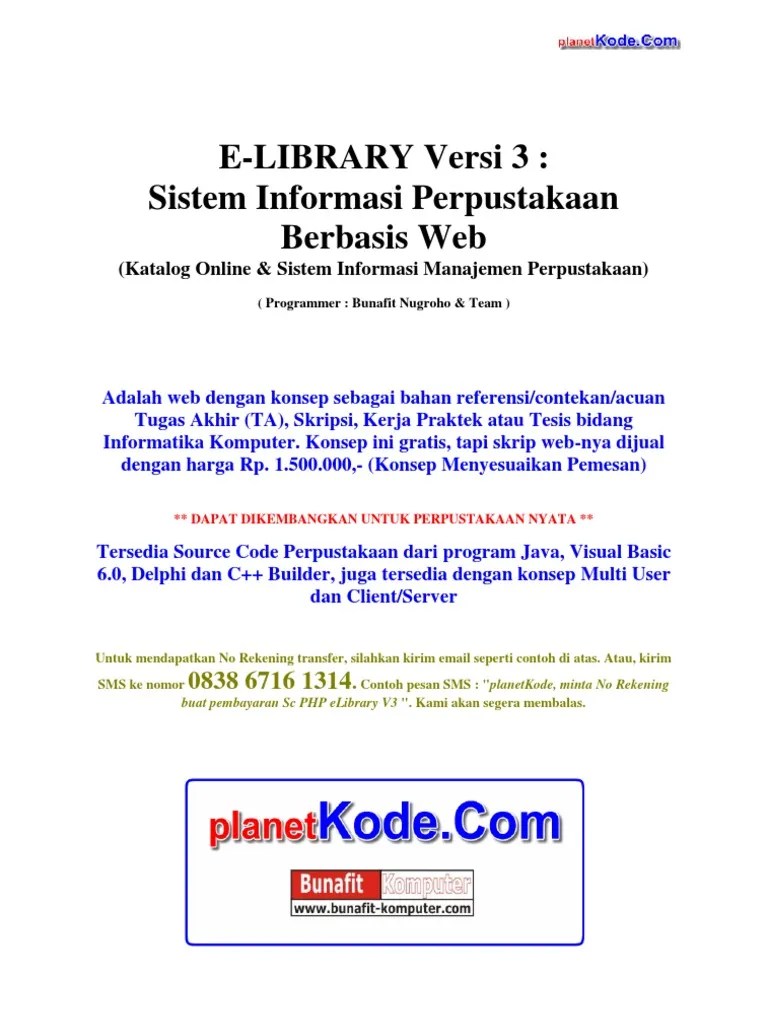 planetKode.Com

E-LIBRARY Versi 3 :
Sistem Informasi Perpustakaan
Berbasis Web

(Katalog Online & Sistem Informasi Manajemen Perpustakaan)

( Programmer : Bunafit Nugroho & Team )

Adalah web dengan konsep sebagai bahan referensi/contekan/acuan Tugas Akhir (TA), Skripsi, Kerja Praktek atau Tesis bidang Informatika Komputer. Konsep ini gratis, tapi skrip web-nya dijual dengan harga Rp. 1.500.000,- (Konsep Menyesuaikan Pemesan)

** DAPAT DIKEMBANGKAN UNTUK PERPUSTAKAAN NYATA **

Tersedia Source Code Perpustakaan dari program Java, Visual Basic 6.0, Delphi dan C++ Builder, juga tersedia dengan konsep Multi User dan Client/Server

Untuk mendapatkan No Rekening transfer, silahkan kirim email seperti contoh di atas. Atau, kirim SMS ke nomor 0838 6716 1314. Contoh pesan SMS : "planetKode, minta No Rekening buat pembayaran Sc PHP eLibrary V3 ". Kami akan segera membalas.

planetKode.Com

Bunafit Komputer
www.bunafit-komputer.com